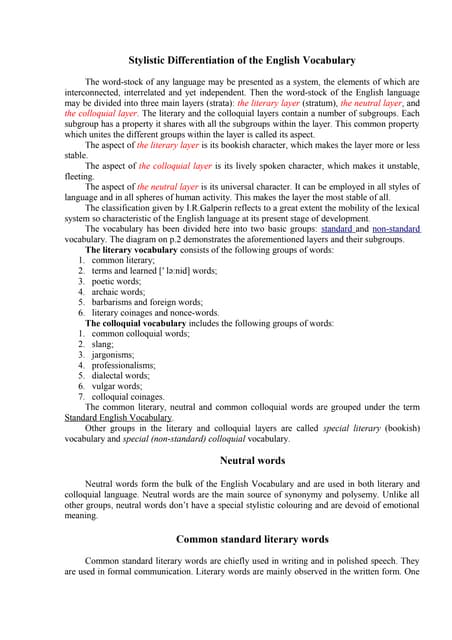 Stylistic Differentiation of the English Vocabulary

The word-stock of any language may be presented as a system, the elements of which are interconnected, interrelated and yet independent. Then the word-stock of the English language may be divided into three main layers (strata): the literary layer (stratum), the neutral layer, and the colloquial layer. The literary and the colloquial layers contain a number of subgroups. Each subgroup has a property it shares with all the subgroups within the layer. This common property which unites the different groups within the layer is called its aspect.

The aspect of the literary layer is its bookish character, which makes the layer more or less stable.

The aspect of the colloquial layer is its lively spoken character, which makes it unstable, fleeting.

The aspect of the neutral layer is its universal character. It can be employed in all styles of language and in all spheres of human activity. This makes the layer the most stable of all.

The classification given by I.R.Galperin reflects to a great extent the mobility of the lexical system so characteristic of the English language at its present stage of development.

The vocabulary has been divided here into two basic groups: standard and non-standard vocabulary. The diagram on p.2 demonstrates the aforementioned layers and their subgroups.

The literary vocabulary consists of the following groups of words:
1. common literary;
2. terms and learned [' lə:nid] words;
3. poetic words;
4. archaic words;
5. barbarisms and foreign words;
6. literary coinages and nonce-words.

The colloquial vocabulary includes the following groups of words:
1. common colloquial words;
2. slang;
3. jargonisms;
4. professionalisms;
5. dialectal words;
6. vulgar words;
7. colloquial coinages.

The common literary, neutral and common colloquial words are grouped under the term Standard English Vocabulary.

Other groups in the literary and colloquial layers are called special literary (bookish) vocabulary and special (non-standard) colloquial vocabulary.

Neutral words

Neutral words form the bulk of the English Vocabulary and are used in both literary and colloquial language. Neutral words are the main source of synonymy and polysemy. Unlike all other groups, neutral words don't have a special stylistic colouring and are devoid of emotional meaning.

Common standard literary words

Common standard literary words are chiefly used in writing and in polished speech. They are used in formal communication. Literary words are mainly observed in the written form. One